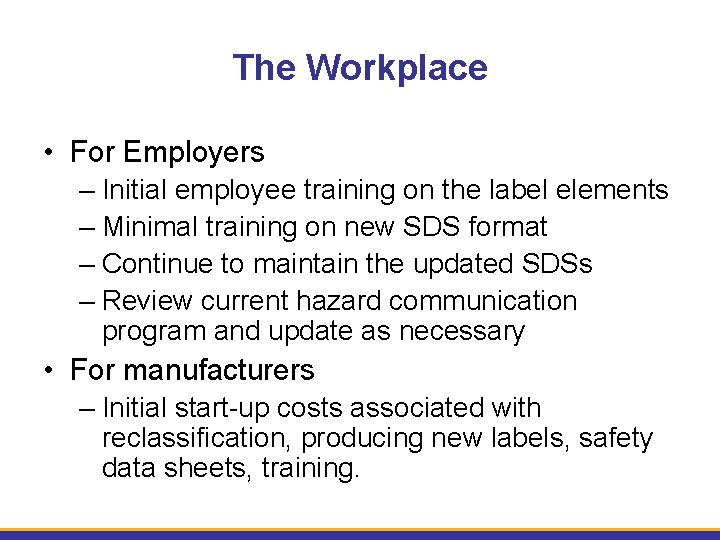 The Workplace

• For Employers
– Initial employee training on the label elements
– Minimal training on new SDS format
– Continue to maintain the updated SDSs
– Review current hazard communication program and update as necessary

• For manufacturers
– Initial start-up costs associated with reclassification, producing new labels, safety data sheets, training.